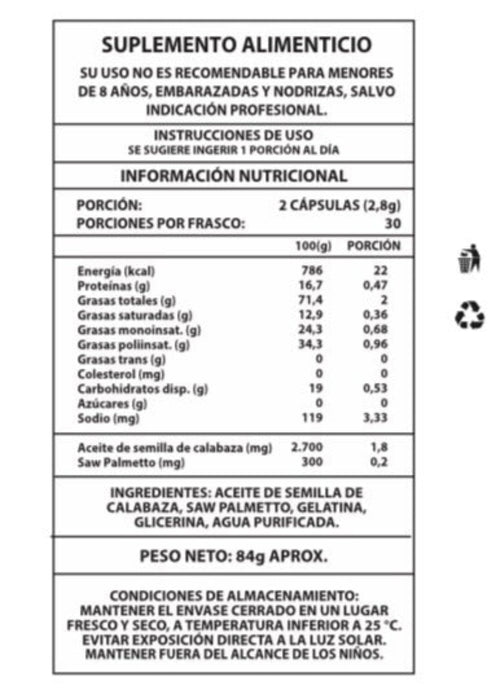 SUPLEMENTO ALIMENTICIO

SU USO NO ES RECOMENDABLE PARA MENORES DE 8 AÑOS, EMBARAZADAS Y NODRIZAS, SALVO INDICACIÓN PROFESIONAL.

INSTRUCCIONES DE USO
SE SUGIERE INGERIR 1 PORCIÓN AL DÍA

INFORMACIÓN NUTRICIONAL

PORCIÓN: 2 CÁPSULAS (2,8g)
PORCIONES POR FRASCO: 30

| | 100(g) | PORCIÓN |
|---|---|---|
| Energía (kcal) | 786 | 22 |
| Proteínas (g) | 16,7 | 0,47 |
| Grasas totales (g) | 71,4 | 2 |
| Grasas saturadas (g) | 12,9 | 0,36 |
| Grasas monoinsat. (g) | 24,3 | 0,68 |
| Grasas poliinsat. (g) | 34,3 | 0,96 |
| Grasas trans (g) | 0 | 0 |
| Colesterol (mg) | 0 | 0 |
| Carbohidratos disp. (g) | 19 | 0,53 |
| Azúcares (g) | 0 | 0 |
| Sodio (mg) | 119 | 3,33 |
| Aceite de semilla de calabaza (mg) | 2.700 | 1,8 |
| Saw Palmetto (mg) | 300 | 0,2 |

INGREDIENTES: ACEITE DE SEMILLA DE CALABAZA, SAW PALMETTO, GELATINA, GLICERINA, AGUA PURIFICADA.

PESO NETO: 84g APROX.

CONDICIONES DE ALMACENAMIENTO: MANTENER EL ENVASE CERRADO EN UN LUGAR FRESCO Y SECO, A TEMPERATURA INFERIOR A 25 °C. EVITAR EXPOSICIÓN DIRECTA A LA LUZ SOLAR. MANTENER FUERA DEL ALCANCE DE LOS NIÑOS.